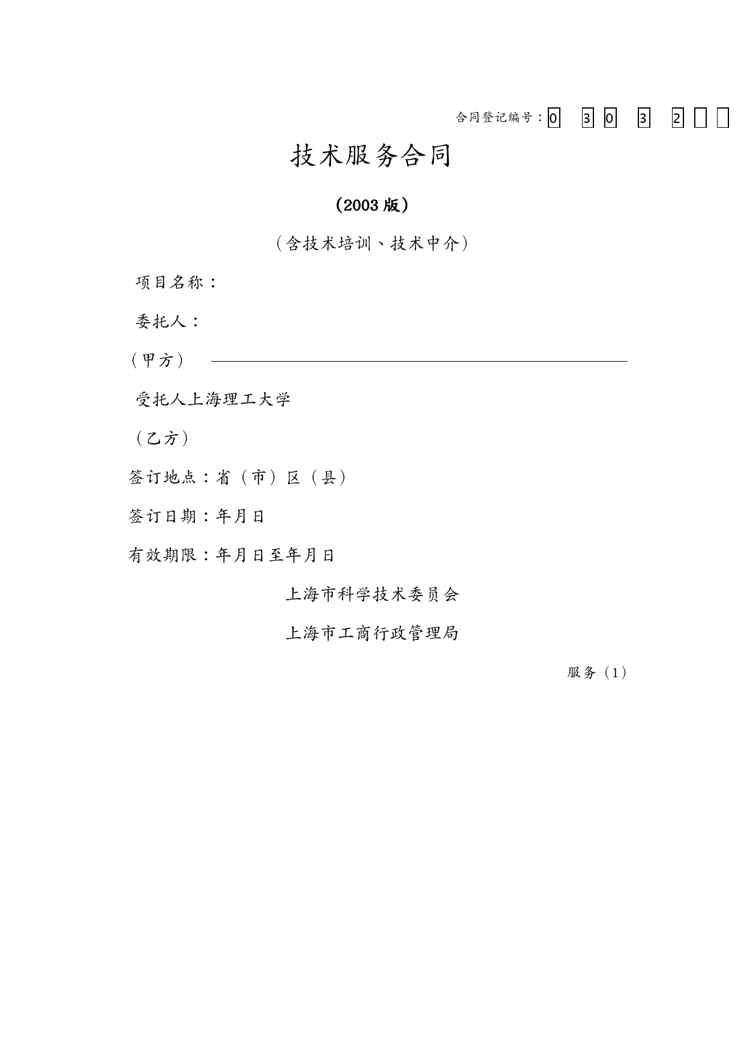 合同登记编号：0 3 0 3 2

技术服务合同

（2003 版）

（含技术培训、技术中介）

项目名称：

委托人：

（甲方）

受托人上海理工大学

（乙方）

签订地点：省（市）区（县）

签订日期：年月日

有效期限：年月日至年月日

上海市科学技术委员会

上海市工商行政管理局

服务（1）